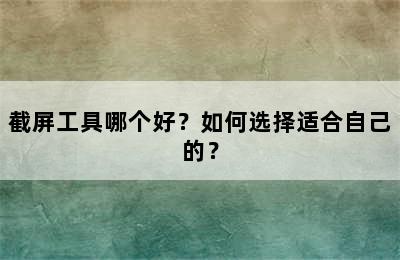 截屏工具哪个好？如何选择适合自己的？